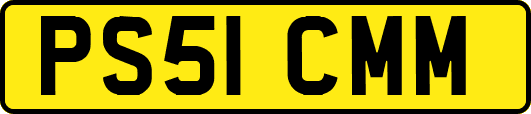 PS51 CMM